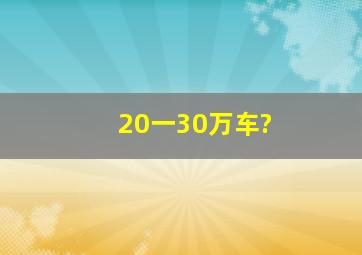 20一30万车?